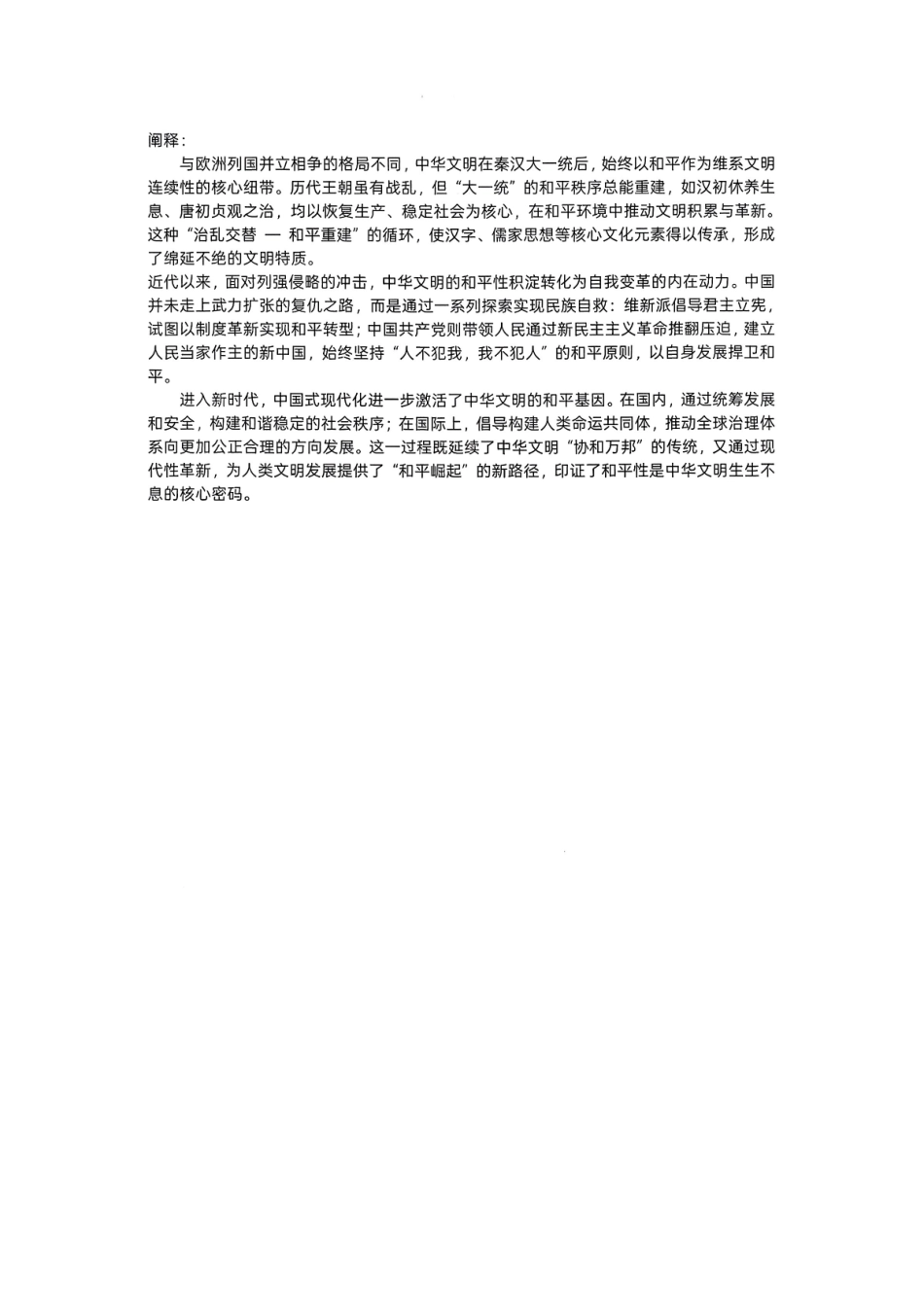 阐释：

与欧洲列国并立相争的格局不同，中华文明在秦汉大一统后，始终以和平作为维系文明连续性的核心纽带。历代王朝虽有战乱，但“大一统”的和平秩序总能重建，如汉初休养生息、唐初贞观之治，均以恢复生产、稳定社会为核心，在和平环境中推动文明积累与革新。这种“治乱交替 — 和平重建”的循环，使汉字、儒家思想等核心文化元素得以传承，形成了绵延不绝的文明特质。

近代以来，面对列强侵略的冲击，中华文明的和平性积淀转化为自我变革的内在动力。中国并未走上武力扩张的复仇之路，而是通过一系列探索实现民族自救：维新派倡导君主立宪，试图以制度革新实现和平转型；中国共产党则带领人民通过新民主主义革命推翻压迫，建立人民当家作主的新中国，始终坚持“人不犯我，我不犯人”的和平原则，以自身发展捍卫和平。

进入新时代，中国式现代化进一步激活了中华文明的和平基因。在国内，通过统筹发展和安全，构建和谐稳定的社会秩序；在国际上，倡导构建人类命运共同体，推动全球治理体系向更加公正合理的方向发展。这一过程既延续了中华文明“协和万邦”的传统，又通过现代性革新，为人类文明发展提供了“和平崛起”的新路径，印证了和平性是中华文明生生不息的核心密码。